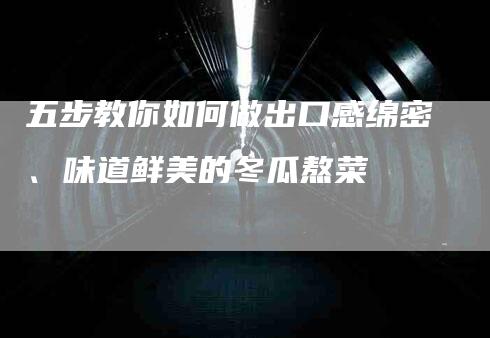 五步教你如何做出口感绵密、味道鲜美的冬瓜熬菜